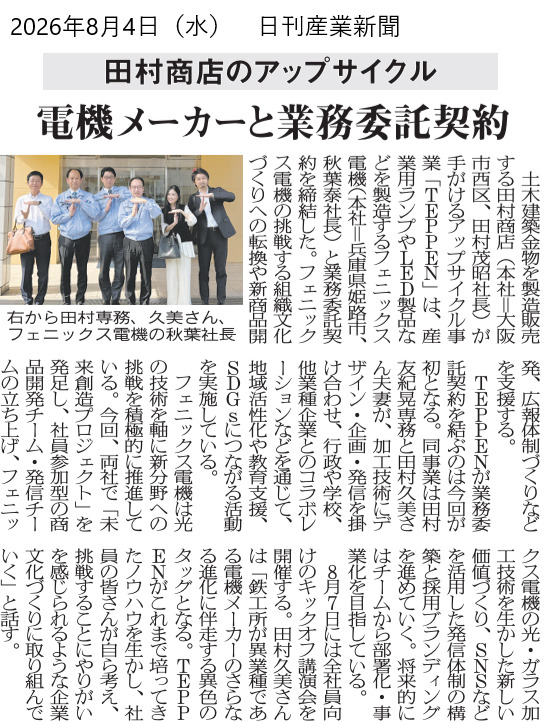 2026年8月4日（水） 日刊産業新聞

田村商店のアップサイクル

電機メーカーと業務委託契約

土木建築金物を製造販売する田村商店（本社＝大阪市西区、田村茂昭社長）が手がけるアップサイクル事業「TEPPEN」は、産業用ランプやLED製品などを製造するフェニックス電機（本社＝兵庫県姫路市、秋葉泰社長）と業務委託契約を締結した。フェニックス電機の挑戦する組織文化づくりへの転換や新商品開発、広報体制づくりなどを支援する。

TEPPENが業務委託契約を結ぶのは今回が初となる。同事業は田村友紀晃専務と田村久美さん夫妻が、加工技術にデザイン・企画・発信を掛け合わせ、行政や学校、他業種企業とのコラボレーションなどを通じて、地域活性化や教育支援、SDGsにつながる活動を実施している。

フェニックス電機は光の技術を軸に新分野への挑戦を積極的に推進している。今回、両社で「未来創造プロジェクト」を発足し、社員参加型の商品開発チーム・発信チームの立ち上げ、フェニックス電機の光・ガラス加工技術を生かした新しい価値づくり、SNSなどを活用した発信体制の構築と採用ブランディングを進めていく。将来的にはチームから部署化・事業化を目指している。

8月7日には全社員向けのキックオフ講演会を開催する。田村久美さんは「鉄工所が異業種である電機メーカーのさらなる進化に伴走する異色のタッグとなる。TEPPENがこれまで培ってきたノウハウを生かし、社員の皆さんが自ら考え、挑戦することにやりがいを感じられるような企業文化づくりに取り組んでいく」と話す。

右から田村専務、久美さん、フェニックス電機の秋葉社長